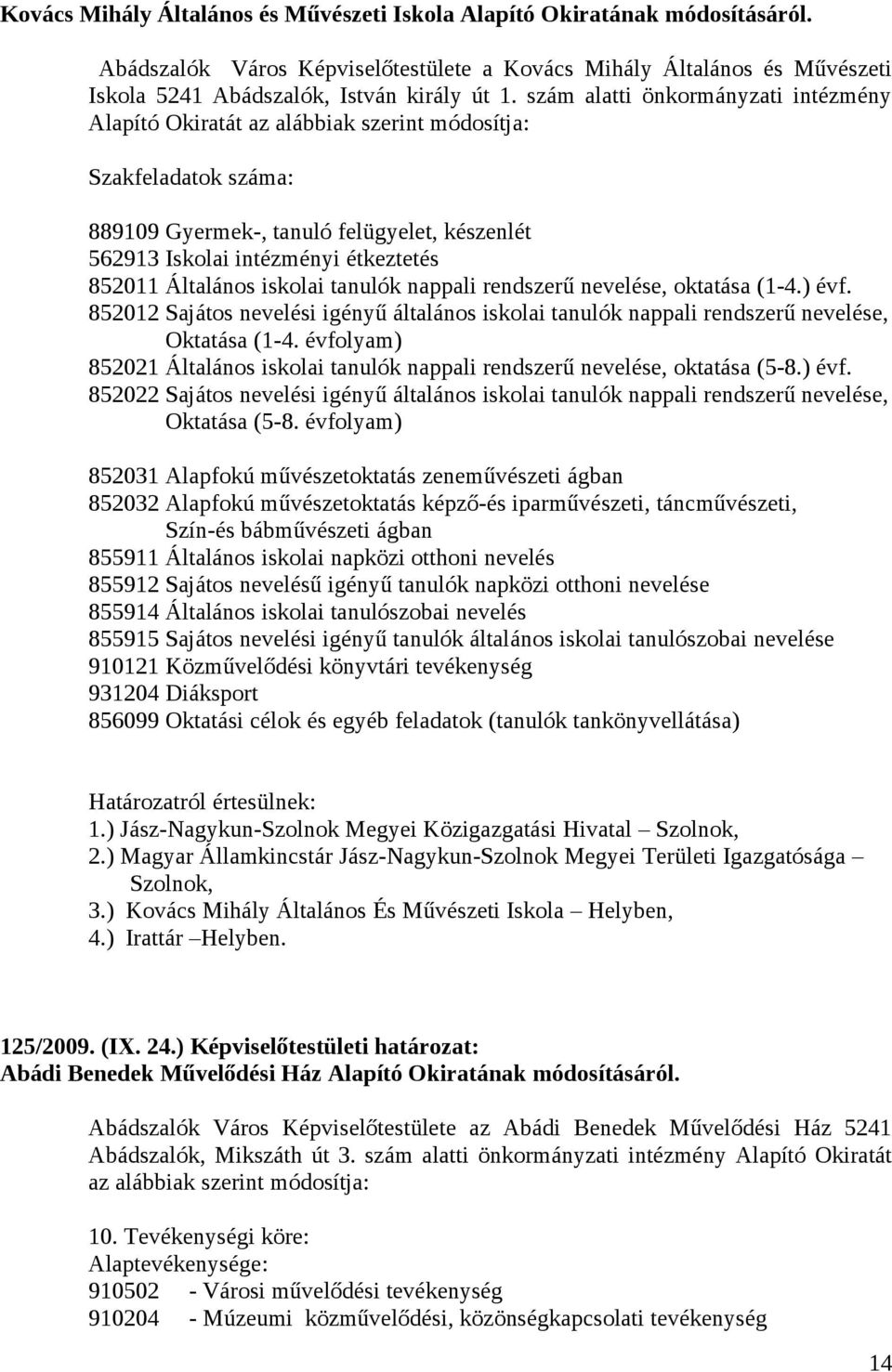 Kovács Mihály Általános és Művészeti Iskola Alapító Okiratának módosításáról.

Abádszalók Város Képviselőtestülete a Kovács Mihály Általános és Művészeti Iskola 5241 Abádszalók, István király út 1. szám alatti önkormányzati intézmény Alapító Okiratát az alábbiak szerint módosítja:

Szakfeladatok száma:

889109 Gyermek-, tanuló felügyelet, készenlét
562913 Iskolai intézményi étkeztetés
852011 Általános iskolai tanulók nappali rendszerű nevelése, oktatása (1-4.) évf.
852012 Sajátos nevelési igényű általános iskolai tanulók nappali rendszerű nevelése, Oktatása (1-4. évfolyam)
852021 Általános iskolai tanulók nappali rendszerű nevelése, oktatása (5-8.) évf.
852022 Sajátos nevelési igényű általános iskolai tanulók nappali rendszerű nevelése, Oktatása (5-8. évfolyam)

852031 Alapfokú művészetoktatás zeneművészeti ágban
852032 Alapfokú művészetoktatás képző-és iparművészeti, táncművészeti, Szín-és bábművészeti ágban
855911 Általános iskolai napközi otthoni nevelés
855912 Sajátos nevelésű igényű tanulók napközi otthoni nevelése
855914 Általános iskolai tanulószobai nevelés
855915 Sajátos nevelési igényű tanulók általános iskolai tanulószobai nevelése
910121 Közművelődési könyvtári tevékenység
931204 Diáksport
856099 Oktatási célok és egyéb feladatok (tanulók tankönyvellátása)

Határozatról értesülnek:
1.) Jász-Nagykun-Szolnok Megyei Közigazgatási Hivatal – Szolnok,
2.) Magyar Államkincstár Jász-Nagykun-Szolnok Megyei Területi Igazgatósága – Szolnok,
3.) Kovács Mihály Általános És Művészeti Iskola – Helyben,
4.) Irattár –Helyben.

125/2009. (IX. 24.) Képviselőtestületi határozat:
Abádi Benedek Művelődési Ház Alapító Okiratának módosításáról.

Abádszalók Város Képviselőtestülete az Abádi Benedek Művelődési Ház 5241 Abádszalók, Mikszáth út 3. szám alatti önkormányzati intézmény Alapító Okiratát az alábbiak szerint módosítja:

10. Tevékenységi köre:
Alaptevékenysége:
910502 - Városi művelődési tevékenység
910204 - Múzeumi közművelődési, közönségkapcsolati tevékenység

14